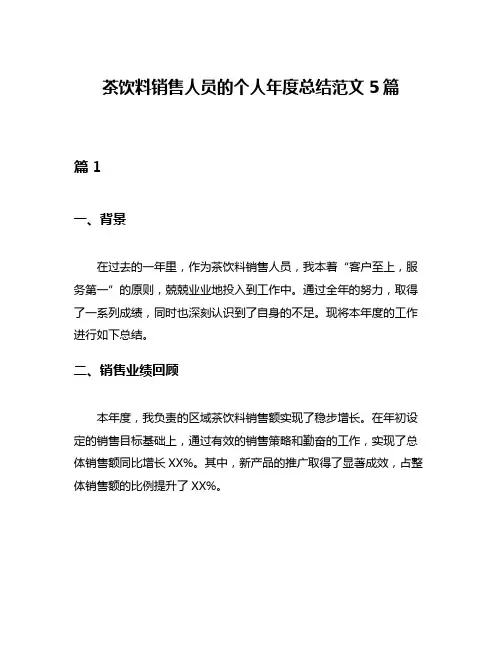 茶饮料销售人员的个人年度总结范文 5 篇

篇 1

一、背景

在过去的一年里，作为茶饮料销售人员，我本着“客户至上，服务第一”的原则，兢兢业业地投入到工作中。通过全年的努力，取得了一系列成绩，同时也深刻认识到了自身的不足。现将本年度的工作进行如下总结。

二、销售业绩回顾

本年度，我负责的区域茶饮料销售额实现了稳步增长。在年初设定的销售目标基础上，通过有效的销售策略和勤奋的工作，实现了总体销售额同比增长 XX%。其中，新产品的推广取得了显著成效，占整体销售额的比例提升了 XX%。